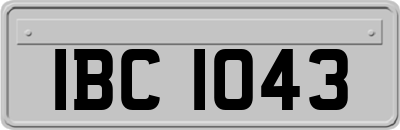 IBC 1043